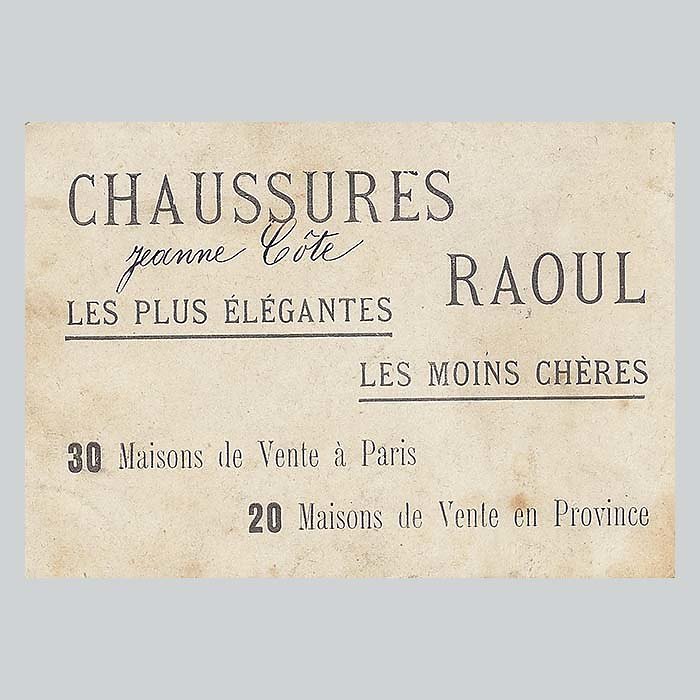 CHAUSSURES

jeanne Côte

RAOUL

LES PLUS ÉLÉGANTES

LES MOINS CHÈRES

30 Maisons de Vente à Paris

20 Maisons de Vente en Province